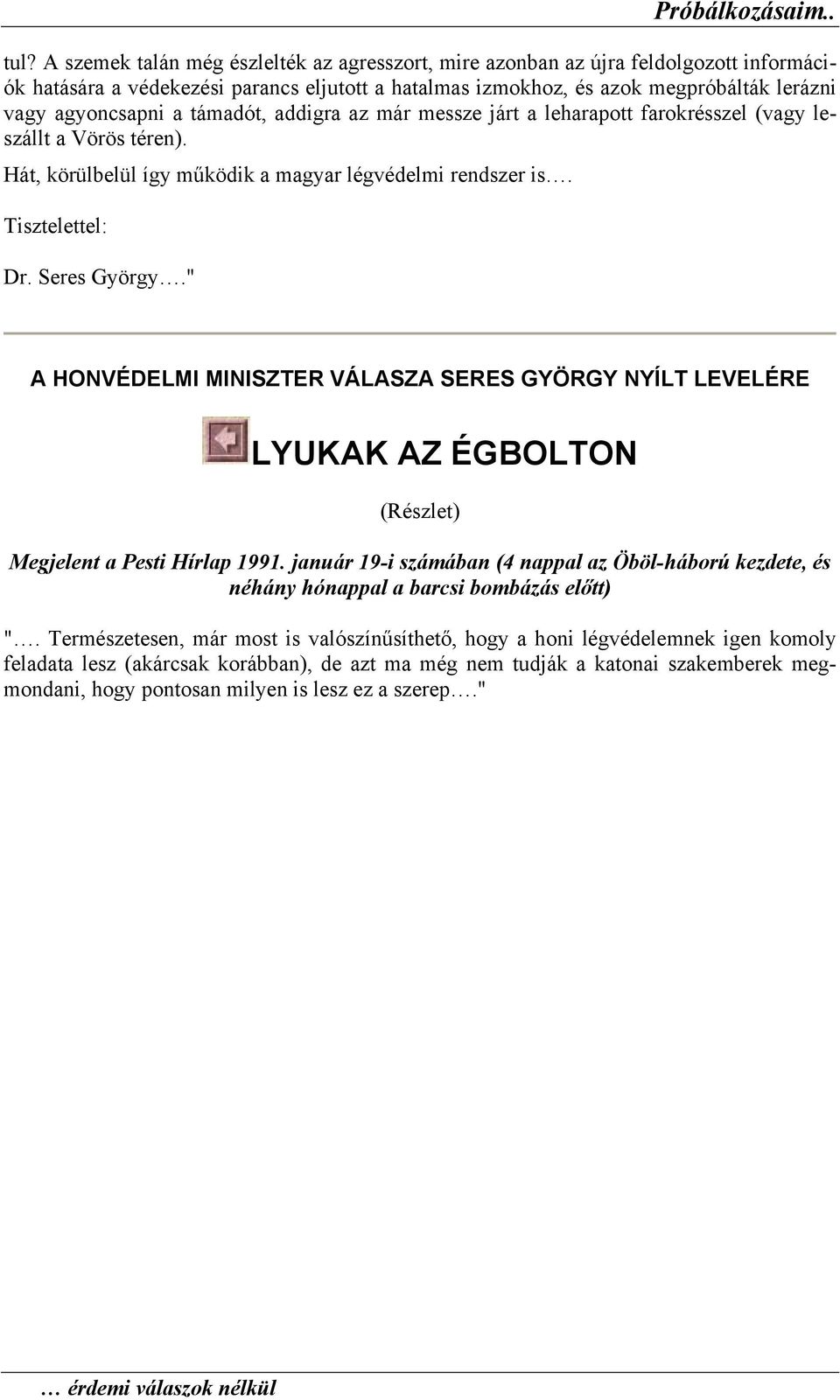 Próbálkozásaim..

tul? A szemek talán még észlelték az agresszort, mire azonban az újra feldolgozott információk hatására a védekezési parancs eljutott a hatalmas izmokhoz, és azok megpróbálták lerázni vagy agyoncsapni a támadót, addigra az már messze járt a leharapott farokrésszel (vagy leszállt a Vörös téren).

Hát, körülbelül így működik a magyar légvédelmi rendszer is….

Tisztelettel:

Dr. Seres György…."

A HONVÉDELMI MINISZTER VÁLASZA SERES GYÖRGY NYÍLT LEVELÉRE

LYUKAK AZ ÉGBOLTON

(Részlet)

Megjelent a Pesti Hírlap 1991. január 19-i számában (4 nappal az Öböl-háború kezdete, és néhány hónappal a barcsi bombázás előtt)

"…. Természetesen, már most is valószínűsíthető, hogy a honi légvédelemnek igen komoly feladata lesz (akárcsak korábban), de azt ma még nem tudják a katonai szakemberek megmondani, hogy pontosan milyen is lesz ez a szerep…."

… érdemi válaszok nélkül